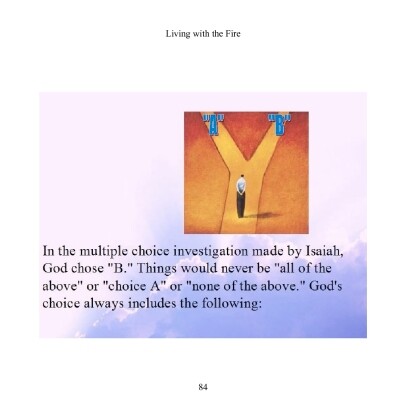 Living with the Fire

"A" "B"

In the multiple choice investigation made by Isaiah, God chose "B." Things would never be "all of the above" or "choice A" or "none of the above." God's choice always includes the following:

84